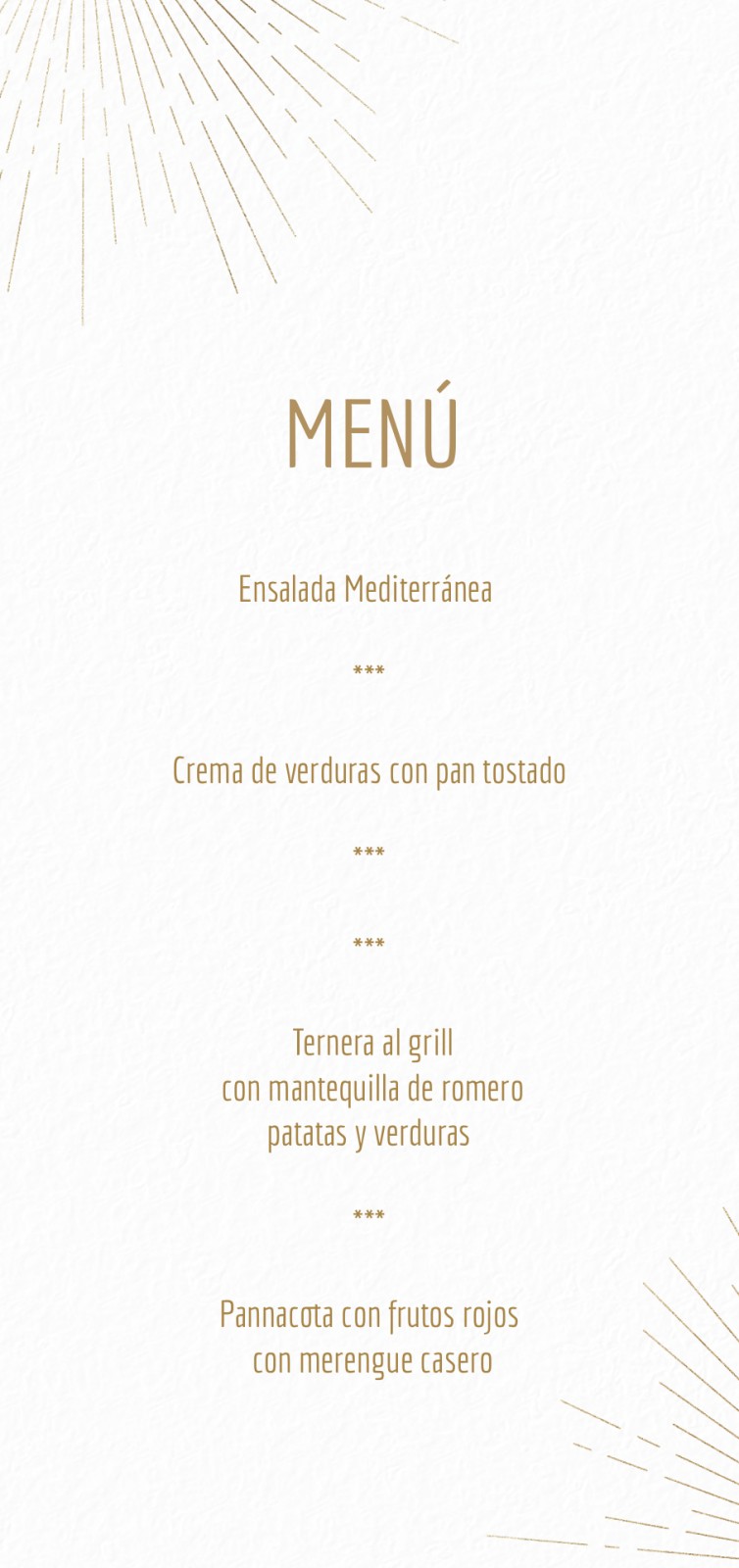 MENÚ

Ensalada Mediterránea

***

Crema de verduras con pan tostado

***

***

Ternera al grill
con mantequilla de romero
patatas y verduras

***

Pannacota con frutos rojos
con merengue casero